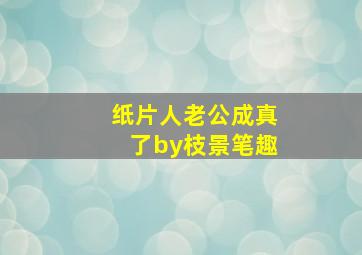 纸片人老公成真了by枝景笔趣